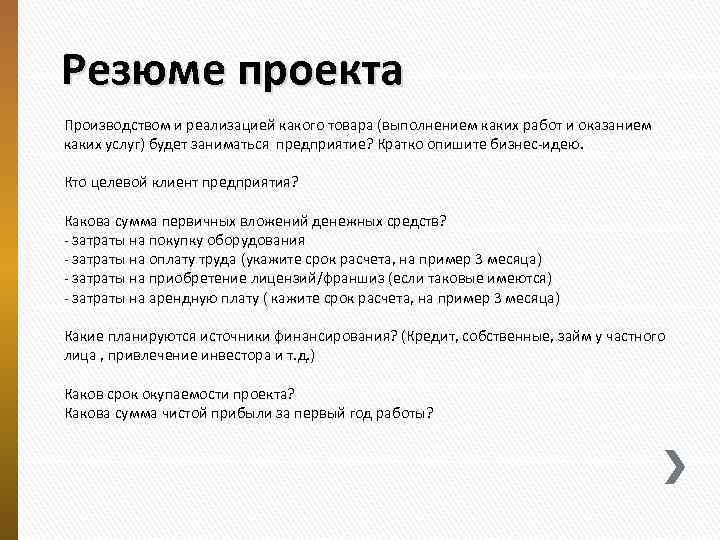 Резюме проекта

Производством и реализацией какого товара (выполнением каких работ и оказанием каких услуг) будет заниматься предприятие? Кратко опишите бизнес-идею.

Кто целевой клиент предприятия?

Какова сумма первичных вложений денежных средств?
- затраты на покупку оборудования
- затраты на оплату труда (укажите срок расчета, на пример 3 месяца)
- затраты на приобретение лицензий/франшиз (если таковые имеются)
- затраты на арендную плату ( кажите срок расчета, на пример 3 месяца)

Какие планируются источники финансирования? (Кредит, собственные, займ у частного лица , привлечение инвестора и т.д.)

Каков срок окупаемости проекта?
Какова сумма чистой прибыли за первый год работы?